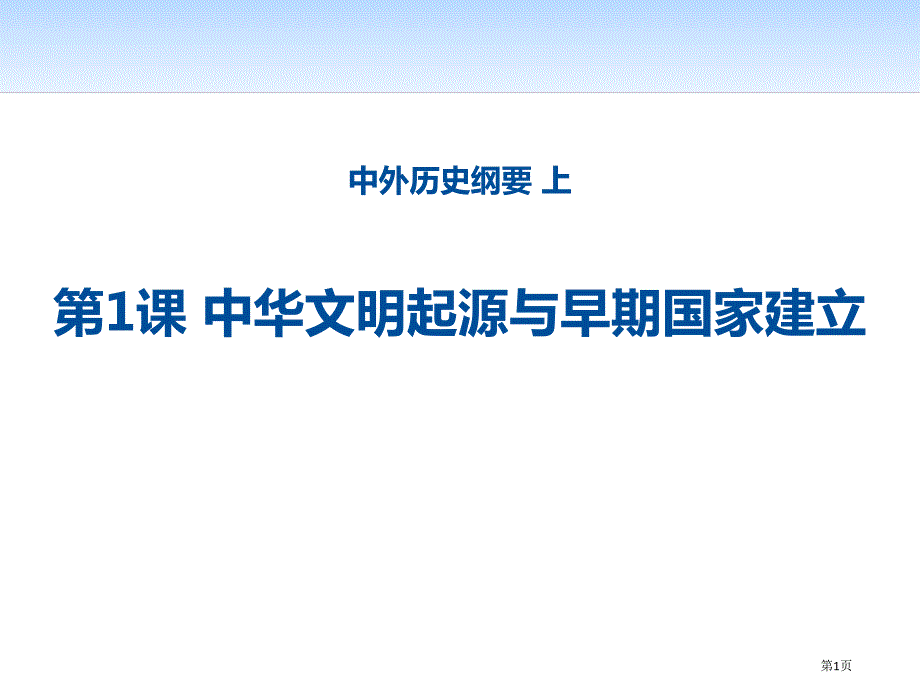 中外历史纲要 上

第1课 中华文明起源与早期国家建立

第1页